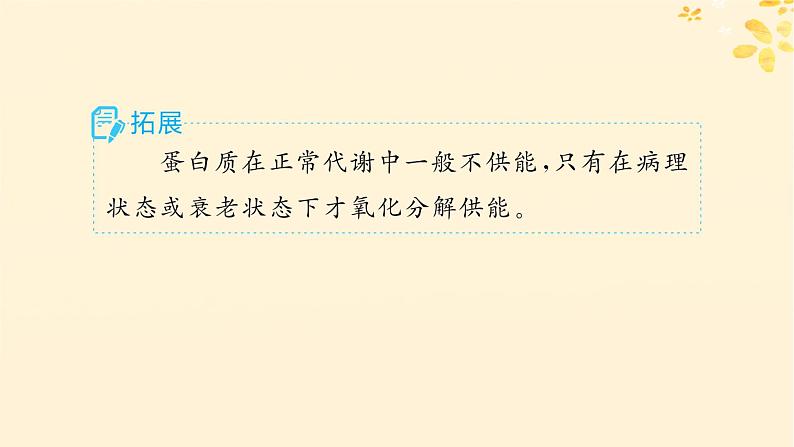 拓展

蛋白质在正常代谢中一般不供能,只有在病理状态或衰老状态下才氧化分解供能。